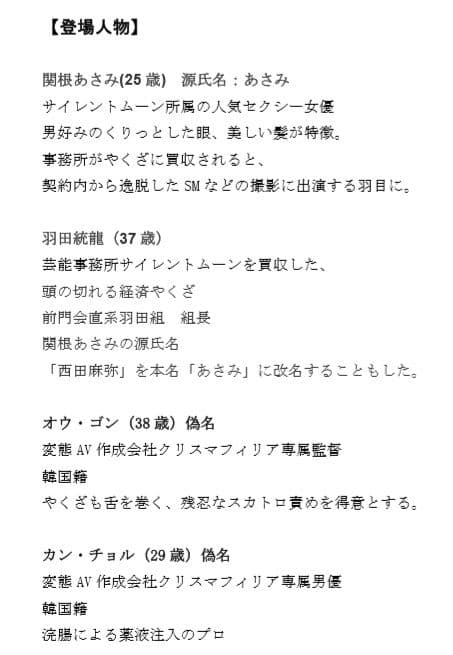 【登場人物】

関根あさみ(25歳)　源氏名：あさみ
サイレントムーン所属の人気セクシー女優
男好みのくりっとした眼、美しい髪が特徴。
事務所がやくざに買収されると、
契約内から逸脱したSMなどの撮影に出演する羽目に。

羽田統龍（37歳）
芸能事務所サイレントムーンを買収した、
頭の切れる経済やくざ
前門会直系羽田組　組長
関根あさみの源氏名
「西田麻弥」を本名「あさみ」に改名することもした。

オウ・ゴン（38歳）偽名
変態AV作成会社クリスマフィリア専属監督
韓国籍
やくざも舌を巻く、残忍なスカトロ責めを得意とする。

カン・チョル（29歳）偽名
変態AV作成会社クリスマフィリア専属男優
韓国籍
浣腸による薬液注入のプロ